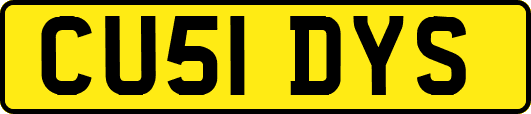 CU51 DYS